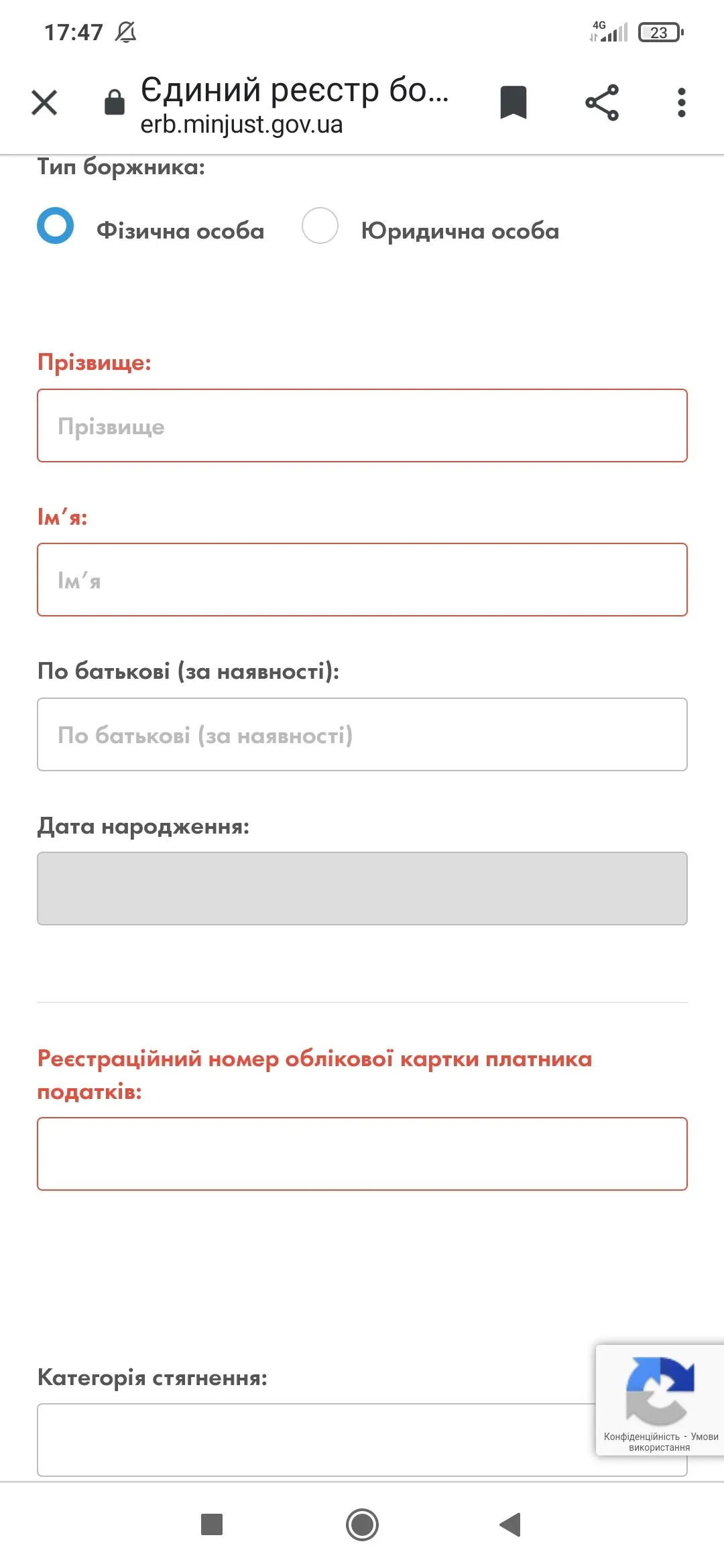 17:47

4G 23

Єдиний реєстр бо...
erb.minjust.gov.ua

Тип боржника:

Фізична особа Юридична особа

Прізвище:

Прізвище

Ім'я:

Ім'я

По батькові (за наявності):

По батькові (за наявності)

Дата народження:

Реєстраційний номер облікової картки платника податків:

Категорія стягнення:

Конфіденційність - Умови використання